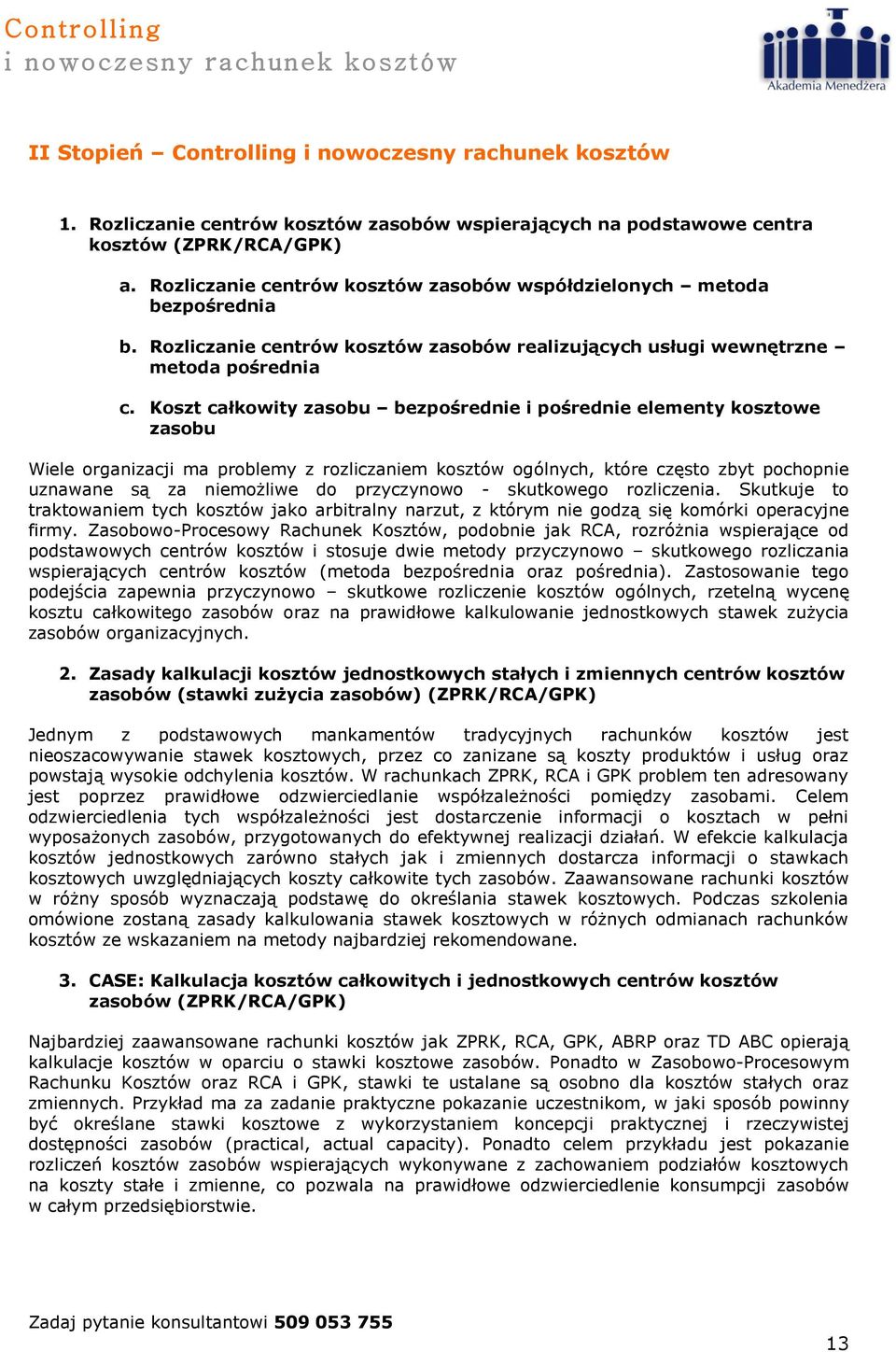 Controlling
i nowoczesny rachunek kosztów

Akademia Menedżera

II Stopień – Controlling i nowoczesny rachunek kosztów

1. Rozliczanie centrów kosztów zasobów wspierających na podstawowe centra kosztów (ZPRK/RCA/GPK)

a. Rozliczanie centrów kosztów zasobów współdzielonych – metoda bezpośrednia

b. Rozliczanie centrów kosztów zasobów realizujących usługi wewnętrzne – metoda pośrednia

c. Koszt całkowity zasobu – bezpośrednie i pośrednie elementy kosztowe zasobu

Wiele organizacji ma problemy z rozliczaniem kosztów ogólnych, które często zbyt pochopnie uznawane są za niemożliwe do przyczynowo - skutkowego rozliczenia. Skutkuje to traktowaniem tych kosztów jako arbitralny narzut, z którym nie godzą się komórki operacyjne firmy. Zasobowo-Procesowy Rachunek Kosztów, podobnie jak RCA, rozróżnia wspierające od podstawowych centrów kosztów i stosuje dwie metody przyczynowo – skutkowego rozliczania wspierających centrów kosztów (metoda bezpośrednia oraz pośrednia). Zastosowanie tego podejścia zapewnia przyczynowo – skutkowe rozliczenie kosztów ogólnych, rzetelną wycenę kosztu całkowitego zasobów oraz na prawidłowe kalkulowanie jednostkowych stawek zużycia zasobów organizacyjnych.

2. Zasady kalkulacji kosztów jednostkowych stałych i zmiennych centrów kosztów zasobów (stawki zużycia zasobów) (ZPRK/RCA/GPK)

Jednym z podstawowych mankamentów tradycyjnych rachunków kosztów jest nieoszacowywanie stawek kosztowych, przez co zanizane są koszty produktów i usług oraz powstają wysokie odchylenia kosztów. W rachunkach ZPRK, RCA i GPK problem ten adresowany jest poprzez prawidłowe odzwierciedlanie współzależności pomiędzy zasobami. Celem odzwierciedlenia tych współzależności jest dostarczenie informacji o kosztach w pełni wyposażonych zasobów, przygotowanych do efektywnej realizacji działań. W efekcie kalkulacja kosztów jednostkowych zarówno stałych jak i zmiennych dostarcza informacji o stawkach kosztowych uwzględniających koszty całkowite tych zasobów. Zaawansowane rachunki kosztów w różny sposób wyznaczają podstawę do określania stawek kosztowych. Podczas szkolenia omówione zostaną zasady kalkulowania stawek kosztowych w różnych odmianach rachunków kosztów ze wskazaniem na metody najbardziej rekomendowane.

3. CASE: Kalkulacja kosztów całkowitych i jednostkowych centrów kosztów zasobów (ZPRK/RCA/GPK)

Najbardziej zaawansowane rachunki kosztów jak ZPRK, RCA, GPK, ABRP oraz TD ABC opierają kalkulacje kosztów w oparciu o stawki kosztowe zasobów. Ponadto w Zasobowo-Procesowym Rachunku Kosztów oraz RCA i GPK, stawki te ustalane są osobno dla kosztów stałych oraz zmiennych. Przykład ma za zadanie praktyczne pokazanie uczestnikom, w jaki sposób powinny być określane stawki kosztowe z wykorzystaniem koncepcji praktycznej i rzeczywistej dostępności zasobów (practical, actual capacity). Ponadto celem przykładu jest pokazanie rozliczeń kosztów zasobów wspierających wykonywane z zachowaniem podziałów kosztowych na koszty stałe i zmienne, co pozwala na prawidłowe odzwierciedlenie konsumpcji zasobów w całym przedsiębiorstwie.

Zadaj pytanie konsultantowi 509 053 755

13